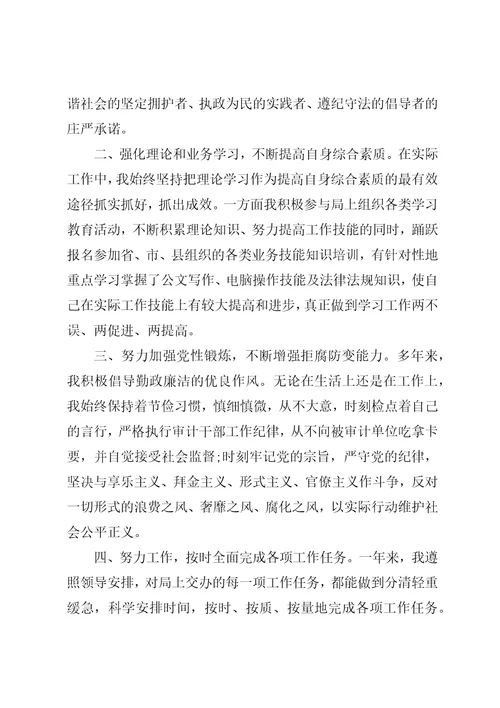 谐社会的坚定拥护者、执政为民的实践者、遵纪守法的倡导者的庄严承诺。

二、强化理论和业务学习，不断提高自身综合素质。在实际工作中，我始终坚持把理论学习作为提高自身综合素质的最有效途径抓实抓好，抓出成效。一方面我积极参与局上组织各类学习教育活动，不断积累理论知识、努力提高工作技能的同时，踊跃报名参加省、市、县组织的各类业务技能知识培训，有针对性地重点学习掌握了公文写作、电脑操作技能及法律法规知识，使自己在实际工作技能上有较大提高和进步，真正做到学习工作两不误、两促进、两提高。

三、努力加强党性锻炼，不断增强拒腐防变能力。多年来，我积极倡导勤政廉洁的优良作风。无论在生活上还是在工作上，我始终保持着节俭习惯，慎细慎微，从不大意，时刻检点着自己的言行，严格执行审计干部工作纪律，从不向被审计单位吃拿卡要，并自觉接受社会监督;时刻牢记党的宗旨，严守党的纪律，坚决与享乐主义、拜金主义、形式主义、官僚主义作斗争，反对一切形式的浪费之风、奢靡之风、腐化之风，以实际行动维护社会公平正义。

四、努力工作，按时全面完成各项工作任务。一年来，我遵照领导安排，对局上交办的每一项工作任务，都能做到分清轻重缓急，科学安排时间，按时、按质、按量地完成各项工作任务。